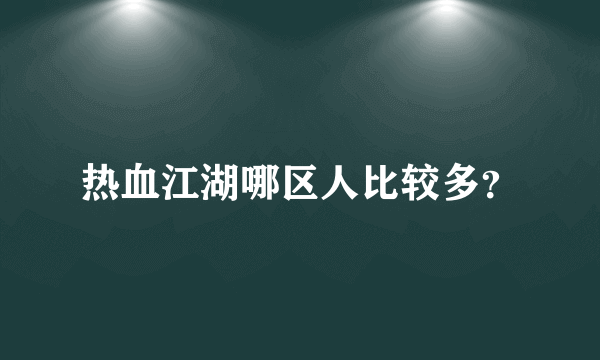 热血江湖哪区人比较多?